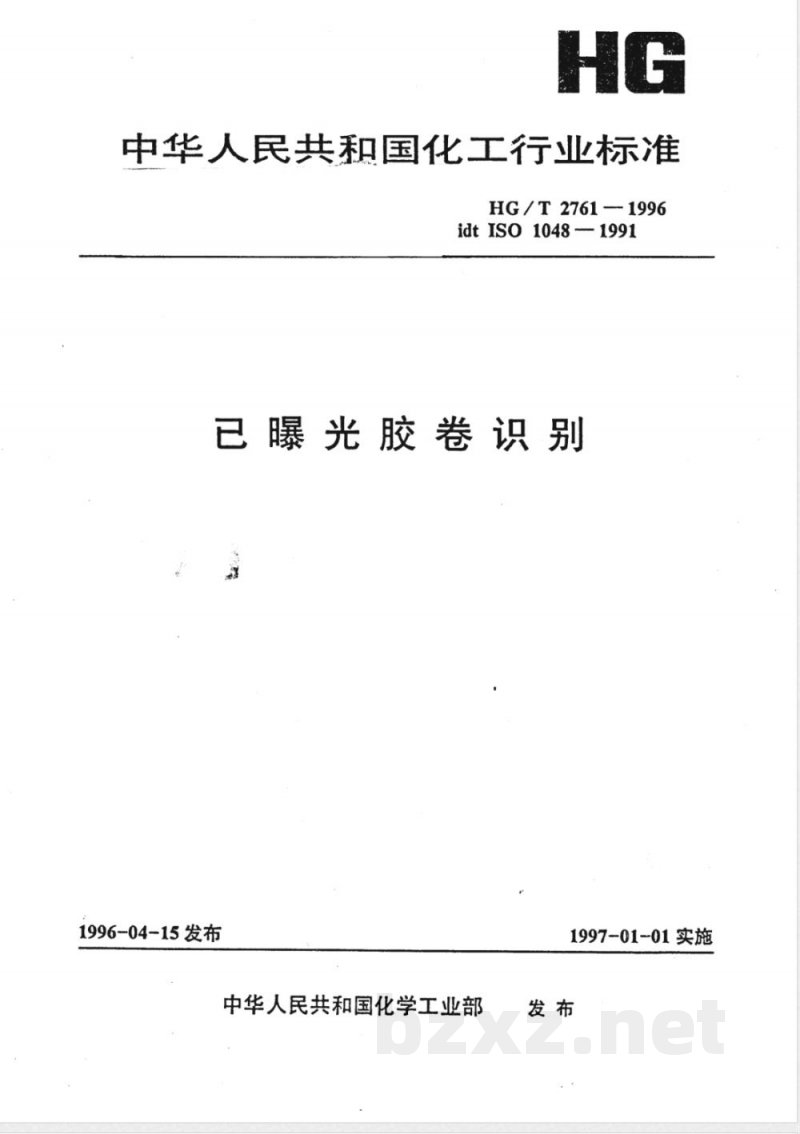 HG

中华人民共和国化工行业标准

HG/T 2761—1996
idt ISO 1048—1991

已曝光胶卷识别

1996-04-15 发布

1997-01-01 实施

中华人民共和国化学工业部 发布

bzxz.net